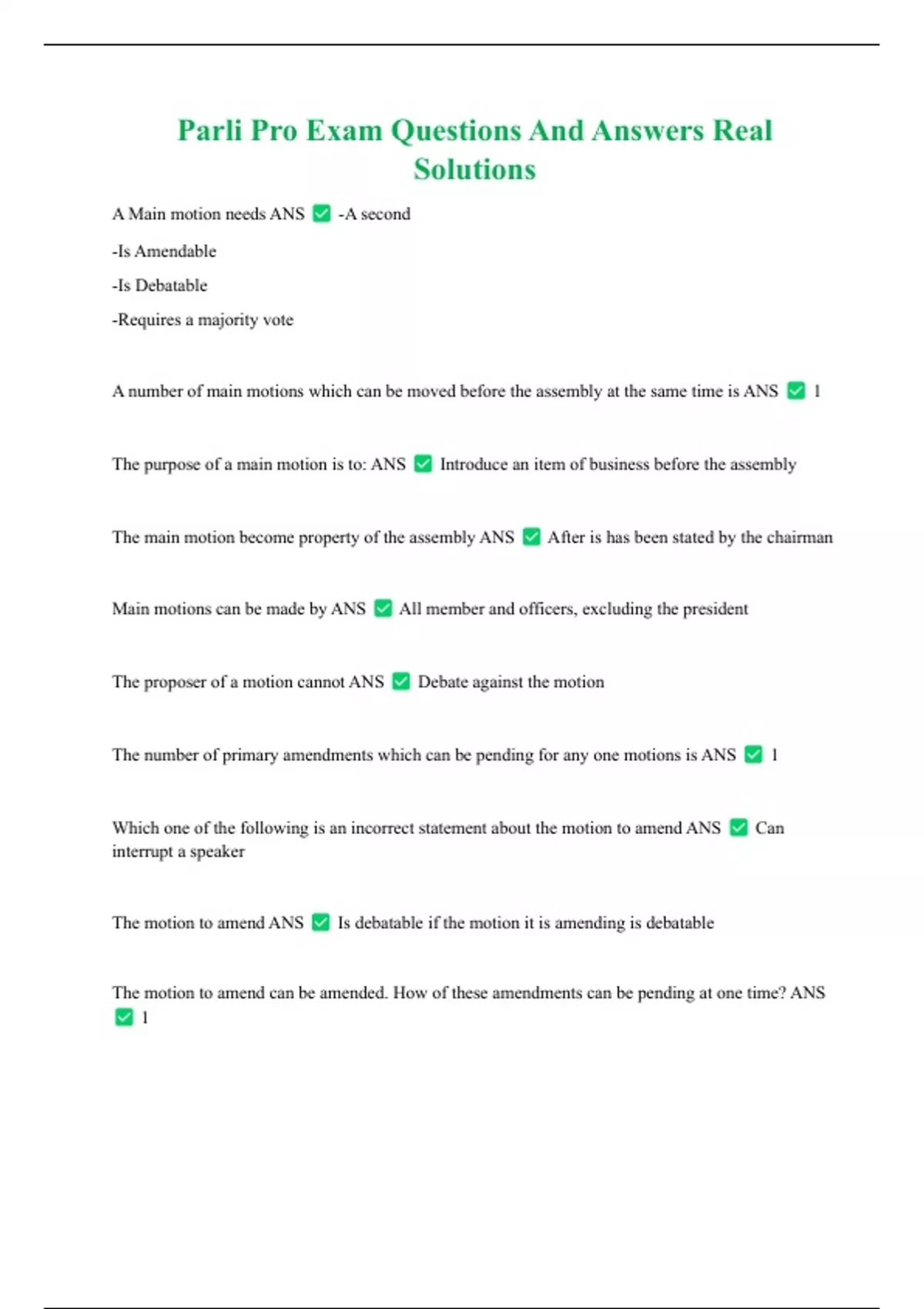 Parli Pro Exam Questions And Answers Real Solutions

A Main motion needs ANS ✅ -A second

-Is Amendable

-Is Debatable

-Requires a majority vote

A number of main motions which can be moved before the assembly at the same time is ANS ✅ 1

The purpose of a main motion is to: ANS ✅ Introduce an item of business before the assembly

The main motion become property of the assembly ANS ✅ After is has been stated by the chairman

Main motions can be made by ANS ✅ All member and officers, excluding the president

The proposer of a motion cannot ANS ✅ Debate against the motion

The number of primary amendments which can be pending for any one motions is ANS ✅ 1

Which one of the following is an incorrect statement about the motion to amend ANS ✅ Can interrupt a speaker

The motion to amend ANS ✅ Is debatable if the motion it is amending is debatable

The motion to amend can be amended. How of these amendments can be pending at one time? ANS ✅ 1